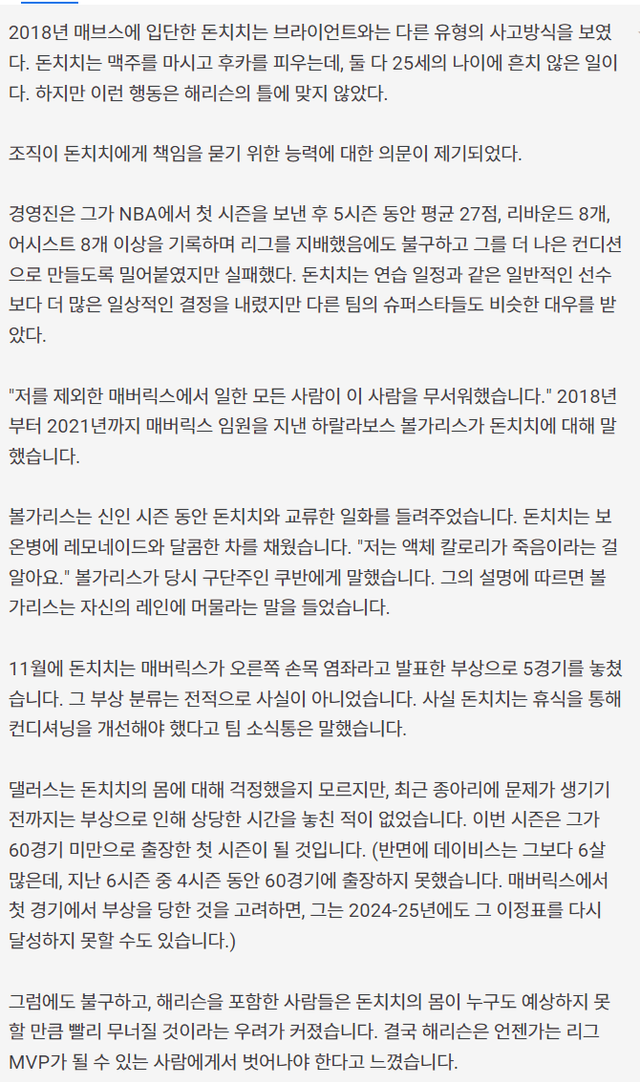 2018년 매브스에 입단한 돈치치는 브라이언트와는 다른 유형의 사고방식을 보였다. 돈치치는 맥주를 마시고 후카를 피우는데, 둘 다 25세의 나이에 흔치 않은 일이다. 하지만 이런 행동은 해리슨의 틀에 맞지 않았다.

조직이 돈치치에게 책임을 묻기 위한 능력에 대한 의문이 제기되었다.

경영진은 그가 NBA에서 첫 시즌을 보낸 후 5시즌 동안 평균 27점, 리바운드 8개, 어시스트 8개 이상을 기록하며 리그를 지배했음에도 불구하고 그를 더 나은 컨디션으로 만들도록 밀어붙였지만 실패했다. 돈치치는 연습 일정과 같은 일반적인 선수보다 더 많은 일상적인 결정을 내렸지만 다른 팀의 슈퍼스타들도 비슷한 대우를 받았다.

"저를 제외한 매버릭스에서 일한 모든 사람이 이 사람을 무서워했습니다." 2018년부터 2021년까지 매버릭스 임원을 지낸 하랄라보스 볼가리스가 돈치치에 대해 말했습니다.

볼가리스는 신인 시즌 동안 돈치치와 교류한 일화를 들려주었습니다. 돈치치는 보온병에 레모네이드와 달콤한 차를 채웠습니다. "저는 액체 칼로리가 죽음이라는 걸 알아요." 볼가리스가 당시 구단주인 쿠반에게 말했습니다. 그의 설명에 따르면 볼가리스는 자신의 레인에 머물라는 말을 들었습니다.

11월에 돈치치는 매버릭스가 오른쪽 손목 염좌라고 발표한 부상으로 5경기를 놓쳤습니다. 그 부상 분류는 전적으로 사실이 아니었습니다. 사실 돈치치는 휴식을 통해 컨디셔닝을 개선해야 했다고 팀 소식통은 말했습니다.

댈러스는 돈치치의 몸에 대해 걱정했을지 모르지만, 최근 종아리에 문제가 생기기 전까지는 부상으로 인해 상당한 시간을 놓친 적이 없었습니다. 이번 시즌은 그가 60경기 미만으로 출장한 첫 시즌이 될 것입니다. (반면에 데이비스는 그보다 6살 많은데, 지난 6시즌 중 4시즌 동안 60경기에 출장하지 못했습니다. 매버릭스에서 첫 경기에서 부상을 당한 것을 고려하면, 그는 2024-25년에도 그 이정표를 다시 달성하지 못할 수도 있습니다.)

그럼에도 불구하고, 해리슨을 포함한 사람들은 돈치치의 몸이 누구도 예상하지 못할 만큼 빨리 무너질 것이라는 우려가 커졌습니다. 결국 해리슨은 언젠가는 리그 MVP가 될 수 있는 사람에게서 벗어나야 한다고 느꼈습니다.